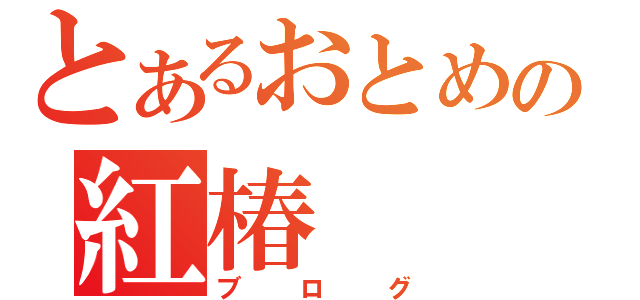 とあるおとめの
紅椿
ブログ